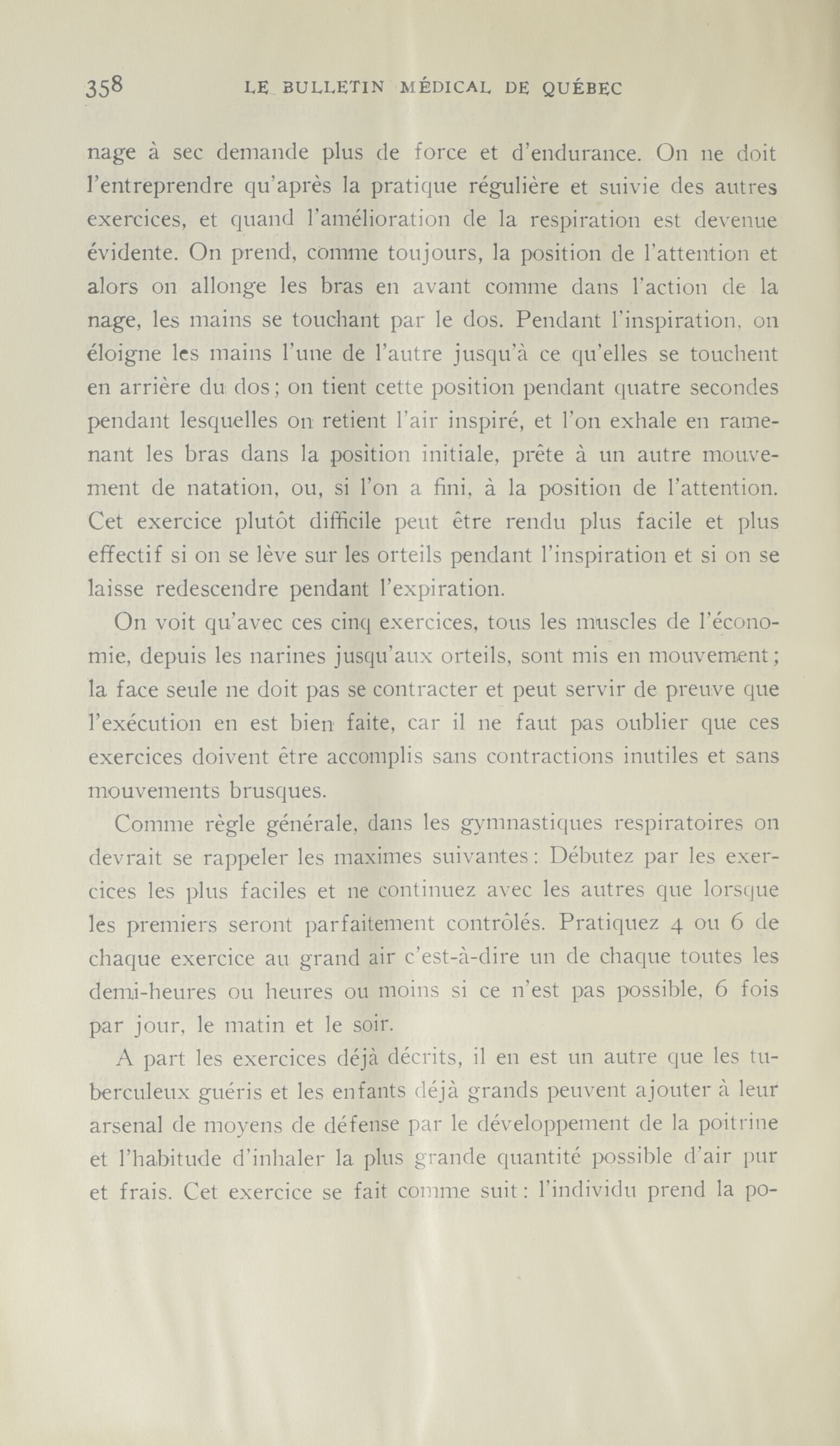 358 LE BULLETIN MÉDICAL DE QUÉBEC

nage à sec demande plus de force et d'endurance. On ne doit l'entreprendre qu'après la pratique régulière et suivie des autres exercices, et quand l'amélioration de la respiration est devenue évidente. On prend, comme toujours, la position de l'attention et alors on allonge les bras en avant comme dans l'action de la nage, les mains se touchant par le dos. Pendant l'inspiration, on éloigne les mains l'une de l'autre jusqu'à ce qu'elles se touchent en arrière du dos; on tient cette position pendant quatre secondes pendant lesquelles on retient l'air inspiré, et l'on exhale en ramenant les bras dans la position initiale, prête à un autre mouvement de natation, ou, si l'on a fini, à la position de l'attention. Cet exercice plutôt difficile peut être rendu plus facile et plus effectif si on se lève sur les orteils pendant l'inspiration et si on se laisse redescendre pendant l'expiration.

On voit qu'avec ces cinq exercices, tous les muscles de l'économie, depuis les narines jusqu'aux orteils, sont mis en mouvement; la face seule ne doit pas se contracter et peut servir de preuve que l'exécution en est bien faite, car il ne faut pas oublier que ces exercices doivent être accomplis sans contractions inutiles et sans mouvements brusques.

Comme règle générale, dans les gymnastiques respiratoires on devrait se rappeler les maximes suivantes: Débutez par les exercices les plus faciles et ne continuez avec les autres que lorsque les premiers seront parfaitement contrôlés. Pratiquez 4 ou 6 de chaque exercice au grand air c'est-à-dire un de chaque toutes les demi-heures ou heures ou moins si ce n'est pas possible, 6 fois par jour, le matin et le soir.

A part les exercices déjà décrits, il en est un autre que les tuberculeux guéris et les enfants déjà grands peuvent ajouter à leur arsenal de moyens de défense par le développement de la poitrine et l'habitude d'inhaler la plus grande quantité possible d'air pur et frais. Cet exercice se fait comme suit: l'individu prend la po-